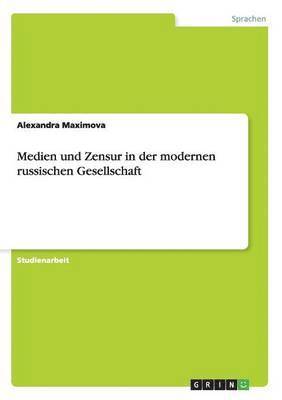 Sprachen

Alexandra Maximova

Medien und Zensur in der modernen russischen Gesellschaft

Studienarbeit

GRIN